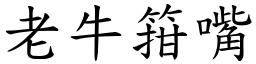 老牛箝嘴